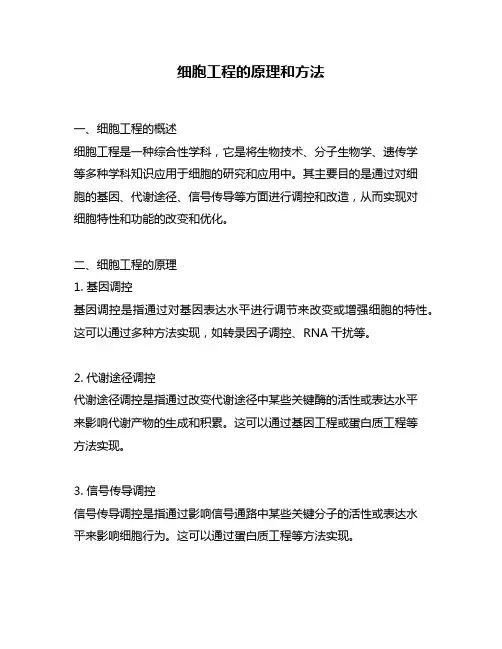 细胞工程的原理和方法

一、细胞工程的概述
细胞工程是一种综合性学科，它是将生物技术、分子生物学、遗传学等多种学科知识应用于细胞的研究和应用中。其主要目的是通过对细胞的基因、代谢途径、信号传导等方面进行调控和改造，从而实现对细胞特性和功能的改变和优化。

二、细胞工程的原理
1. 基因调控
基因调控是指通过对基因表达水平进行调节来改变或增强细胞的特性。这可以通过多种方法实现，如转录因子调控、RNA 干扰等。

2. 代谢途径调控
代谢途径调控是指通过改变代谢途径中某些关键酶的活性或表达水平来影响代谢产物的生成和积累。这可以通过基因工程或蛋白质工程等方法实现。

3. 信号传导调控
信号传导调控是指通过影响信号通路中某些关键分子的活性或表达水平来影响细胞行为。这可以通过蛋白质工程等方法实现。